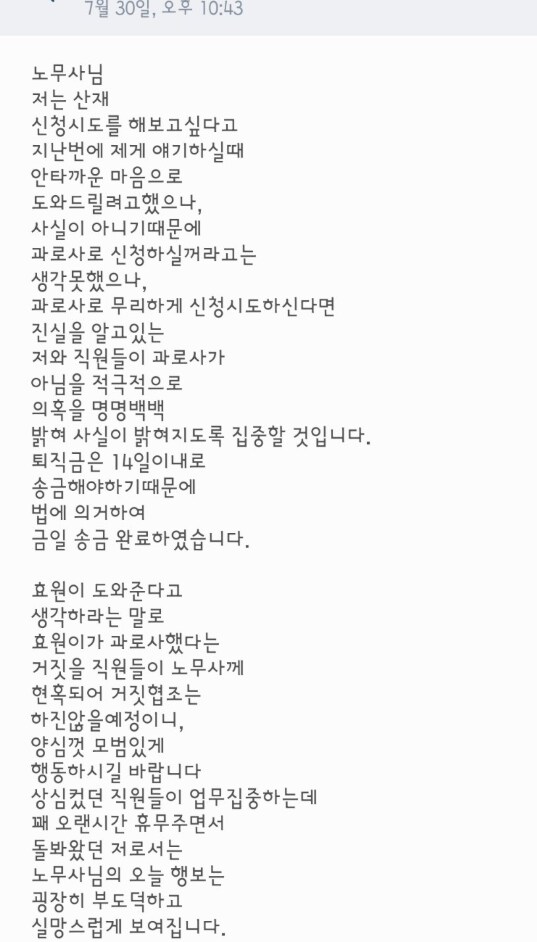 7월 30일, 오후 10:43

노무사님
저는 산재
신청시도를 해보고싶다고
지난번에 제게 얘기하실때
안타까운 마음으로
도와드릴려고했으나,
사실이 아니기때문에
과로사로 신청하실꺼라고는
생각못했으나,
과로사로 무리하게 신청시도하신다면
진실을 알고있는
저와 직원들이 과로사가
아님을 적극적으로
의혹을 명명백백
밝혀 사실이 밝혀지도록 집중할 것입니다.
퇴직금은 14일이내로
송금해야하기때문에
법에 의거하여
금일 송금 완료하였습니다.

효원이 도와준다고
생각하라는 말로
효원이가 과로사했다는
거짓을 직원들이 노무사께
현혹되어 거짓협조는
하진않을예정이니,
양심껏 모범있게
행동하시길 바랍니다
상심컸던 직원들이 업무집중하는데
꽤 오랜시간 휴무주면서
돌봐왔던 저로서는
노무사님의 오늘 행보는
굉장히 부도덕하고
실망스럽게 보여집니다.